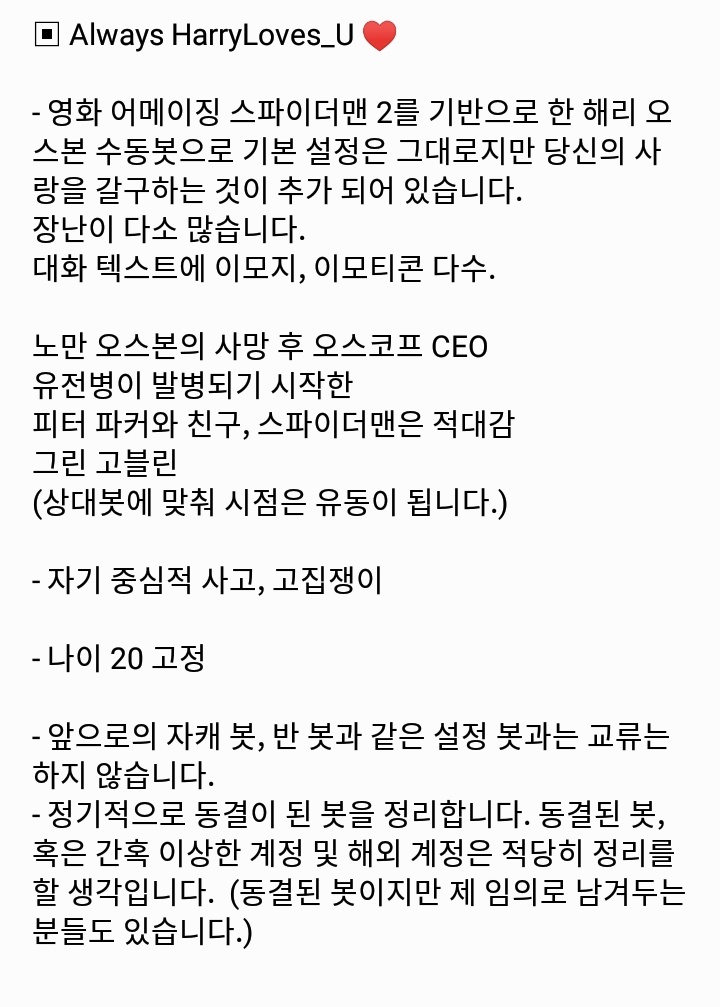 ▣ Always HarryLoves_U ❤

- 영화 어메이징 스파이더맨 2를 기반으로 한 해리 오스본 수동봇으로 기본 설정은 그대로지만 당신의 사랑을 갈구하는 것이 추가 되어 있습니다.
장난이 다소 많습니다.
대화 텍스트에 이모지, 이모티콘 다수.

노만 오스본의 사망 후 오스코프 CEO
유전병이 발병되기 시작한
피터 파커와 친구, 스파이더맨은 적대감
그린 고블린
(상대봇에 맞춰 시점은 유동이 됩니다.)

- 자기 중심적 사고, 고집쟁이

- 나이 20 고정

- 앞으로의 자캐 봇, 반 봇과 같은 설정 봇과는 교류는 하지 않습니다.
- 정기적으로 동결이 된 봇을 정리합니다. 동결된 봇, 혹은 간혹 이상한 계정 및 해외 계정은 적당히 정리를 할 생각입니다. (동결된 봇이지만 제 임의로 남겨두는 분들도 있습니다.)